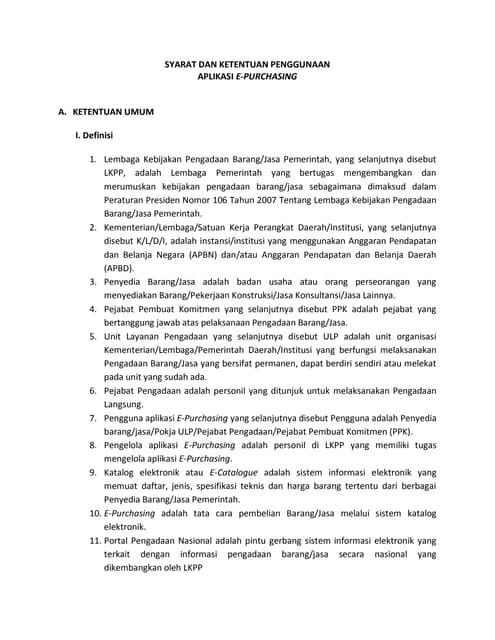 SYARAT DAN KETENTUAN PENGGUNAAN
APLIKASI E-PURCHASING

A. KETENTUAN UMUM

I. Definisi

1. Lembaga Kebijakan Pengadaan Barang/Jasa Pemerintah, yang selanjutnya disebut LKPP, adalah Lembaga Pemerintah yang bertugas mengembangkan dan merumuskan kebijakan pengadaan barang/jasa sebagaimana dimaksud dalam Peraturan Presiden Nomor 106 Tahun 2007 Tentang Lembaga Kebijakan Pengadaan Barang/Jasa Pemerintah.
2. Kementerian/Lembaga/Satuan Kerja Perangkat Daerah/Institusi, yang selanjutnya disebut K/L/D/I, adalah instansi/institusi yang menggunakan Anggaran Pendapatan dan Belanja Negara (APBN) dan/atau Anggaran Pendapatan dan Belanja Daerah (APBD).
3. Penyedia Barang/Jasa adalah badan usaha atau orang perseorangan yang menyediakan Barang/Pekerjaan Konstruksi/Jasa Konsultansi/Jasa Lainnya.
4. Pejabat Pembuat Komitmen yang selanjutnya disebut PPK adalah pejabat yang bertanggung jawab atas pelaksanaan Pengadaan Barang/Jasa.
5. Unit Layanan Pengadaan yang selanjutnya disebut ULP adalah unit organisasi Kementerian/Lembaga/Pemerintah Daerah/Institusi yang berfungsi melaksanakan Pengadaan Barang/Jasa yang bersifat permanen, dapat berdiri sendiri atau melekat pada unit yang sudah ada.
6. Pejabat Pengadaan adalah personil yang ditunjuk untuk melaksanakan Pengadaan Langsung.
7. Pengguna aplikasi E-Purchasing yang selanjutnya disebut Pengguna adalah Penyedia barang/jasa/Pokja ULP/Pejabat Pengadaan/Pejabat Pembuat Komitmen (PPK).
8. Pengelola aplikasi E-Purchasing adalah personil di LKPP yang memiliki tugas mengelola aplikasi E-Purchasing.
9. Katalog elektronik atau E-Catalogue adalah sistem informasi elektronik yang memuat daftar, jenis, spesifikasi teknis dan harga barang tertentu dari berbagai Penyedia Barang/Jasa Pemerintah.
10. E-Purchasing adalah tata cara pembelian Barang/Jasa melalui sistem katalog elektronik.
11. Portal Pengadaan Nasional adalah pintu gerbang sistem informasi elektronik yang terkait dengan informasi pengadaan barang/jasa secara nasional yang dikembangkan oleh LKPP